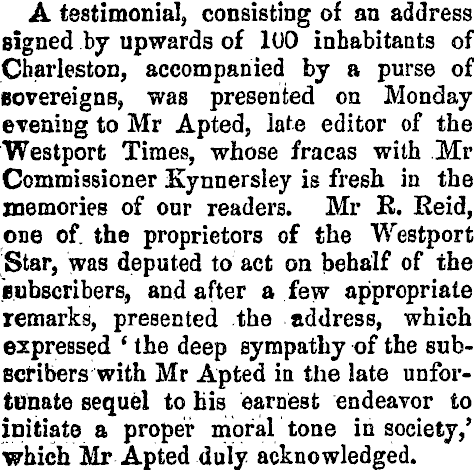 A testimonial, consisting of an address signed by upwards of 100 inhabitants of Charleston, accompanied by a purse of sovereigns, was presented on Monday evening to Mr Apted, late editor of the Westport Times, whose fracas with Mr Commissioner Kynnersley is fresh in the memories of our readers. Mr R. Reid, one of the proprietors of the Westport Star, was deputed to act on behalf of the subscribers, and after a few appropriate remarks, presented the address, which expressed 'the deep sympathy of the subscribers with Mr Apted in the late unfortunate sequel to his earnest endeavor to initiate a proper moral tone in society,' which Mr Apted duly acknowledged.